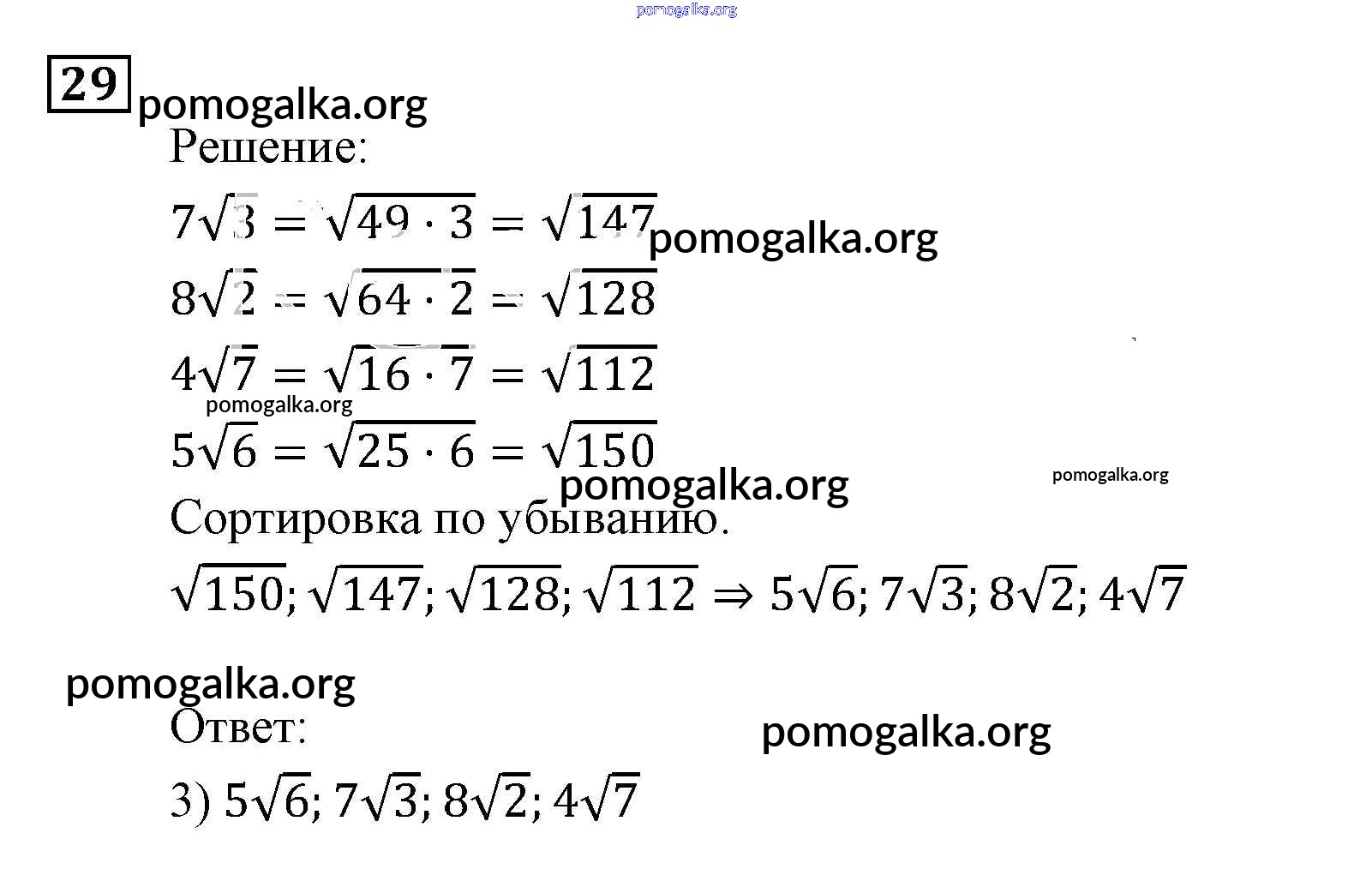 pomogalka.org

29

pomogalka.org

Решение:

$7\sqrt{3} = \sqrt{49 \cdot 3} = \sqrt{147}$ pomogalka.org

$8\sqrt{2} = \sqrt{64 \cdot 2} = \sqrt{128}$

$4\sqrt{7} = \sqrt{16 \cdot 7} = \sqrt{112}$

pomogalka.org

$5\sqrt{6} = \sqrt{25 \cdot 6} = \sqrt{150}$

pomogalka.org

pomogalka.org

Сортировка по убыванию.

$\sqrt{150}; \sqrt{147}; \sqrt{128}; \sqrt{112} \Rightarrow 5\sqrt{6}; 7\sqrt{3}; 8\sqrt{2}; 4\sqrt{7}$

pomogalka.org

Ответ:

pomogalka.org

3) $5\sqrt{6}; 7\sqrt{3}; 8\sqrt{2}; 4\sqrt{7}$